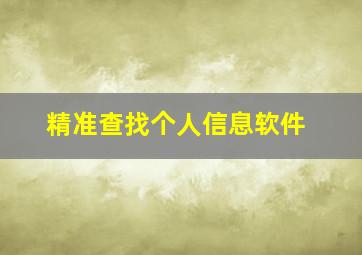 精准查找个人信息软件